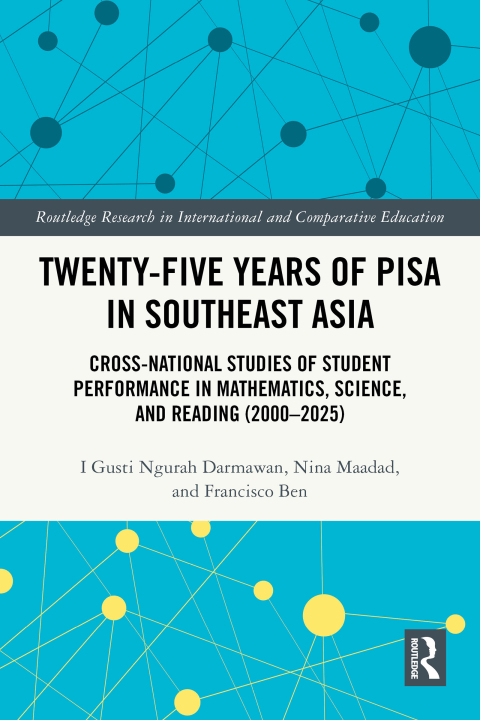 Routledge Research in International and Comparative Education

TWENTY-FIVE YEARS OF PISA IN SOUTHEAST ASIA

CROSS-NATIONAL STUDIES OF STUDENT PERFORMANCE IN MATHEMATICS, SCIENCE, AND READING (2000–2025)

I Gusti Ngurah Darmawan, Nina Maadad, and Francisco Ben

ROUTLEDGE